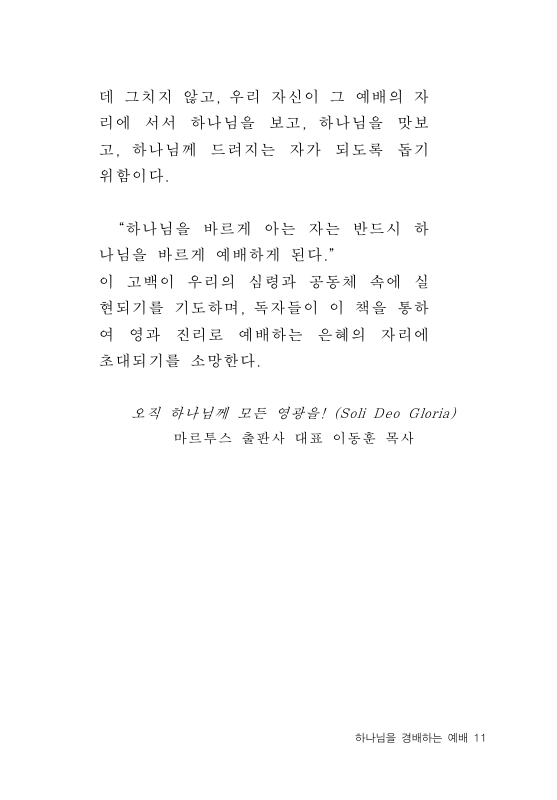 데 그치지 않고, 우리 자신이 그 예배의 자리에 서서 하나님을 보고, 하나님을 맛보고, 하나님께 드려지는 자가 되도록 돕기 위함이다.

“하나님을 바르게 아는 자는 반드시 하나님을 바르게 예배하게 된다.”
이 고백이 우리의 심령과 공동체 속에 실현되기를 기도하며, 독자들이 이 책을 통하여 영과 진리로 예배하는 은혜의 자리에 초대되기를 소망한다.

오직 하나님께 모든 영광을! (Soli Deo Gloria)
마르투스 출판사 대표 이동훈 목사

하나님을 경배하는 예배 11